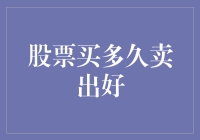 股票买多久卖出好